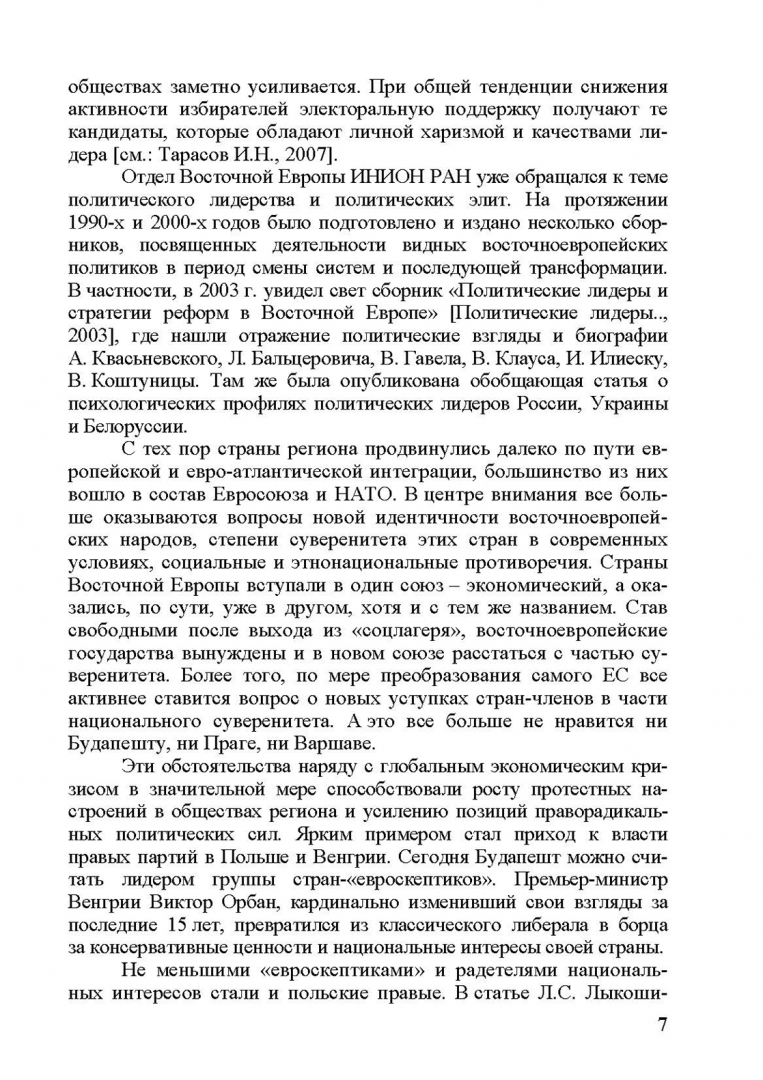 обществах заметно усиливается. При общей тенденции снижения активности избирателей электоральную поддержку получают те кандидаты, которые обладают личной харизмой и качествами лидера [см.: Тарасов И.Н., 2007].

Отдел Восточной Европы ИНИОН РАН уже обращался к теме политического лидерства и политических элит. На протяжении 1990-х и 2000-х годов было подготовлено и издано несколько сборников, посвященных деятельности видных восточноевропейских политиков в период смены систем и последующей трансформации. В частности, в 2003 г. увидел свет сборник «Политические лидеры и стратегии реформ в Восточной Европе» [Политические лидеры.., 2003], где нашли отражение политические взгляды и биографии А. Квасьневского, Л. Бальцеровича, В. Гавела, В. Клауса, И. Илиеску, В. Коштуницы. Там же была опубликована обобщающая статья о психологических профилях политических лидеров России, Украины и Белоруссии.

С тех пор страны региона продвинулись далеко по пути европейской и евро-атлантической интеграции, большинство из них вошло в состав Евросоюза и НАТО. В центре внимания все больше оказываются вопросы новой идентичности восточноевропейских народов, степени суверенитета этих стран в современных условиях, социальные и этнонациональные противоречия. Страны Восточной Европы вступали в один союз – экономический, а оказались, по сути, уже в другом, хотя и с тем же названием. Став свободными после выхода из «соцлагеря», восточноевропейские государства вынуждены и в новом союзе расстаться с частью суверенитета. Более того, по мере преобразования самого ЕС все активнее ставится вопрос о новых уступках стран-членов в части национального суверенитета. А это все больше не нравится ни Будапешту, ни Праге, ни Варшаве.

Эти обстоятельства наряду с глобальным экономическим кризисом в значительной мере способствовали росту протестных настроений в обществах региона и усилению позиций праворадикальных политических сил. Ярким примером стал приход к власти правых партий в Польше и Венгрии. Сегодня Будапешт можно считать лидером группы стран-«евроскептиков». Премьер-министр Венгрии Виктор Орбан, кардинально изменивший свои взгляды за последние 15 лет, превратился из классического либерала в борца за консервативные ценности и национальные интересы своей страны.

Не меньшими «евроскептиками» и радетелями национальных интересов стали и польские правые. В статье Л.С. Лыкоши-

7